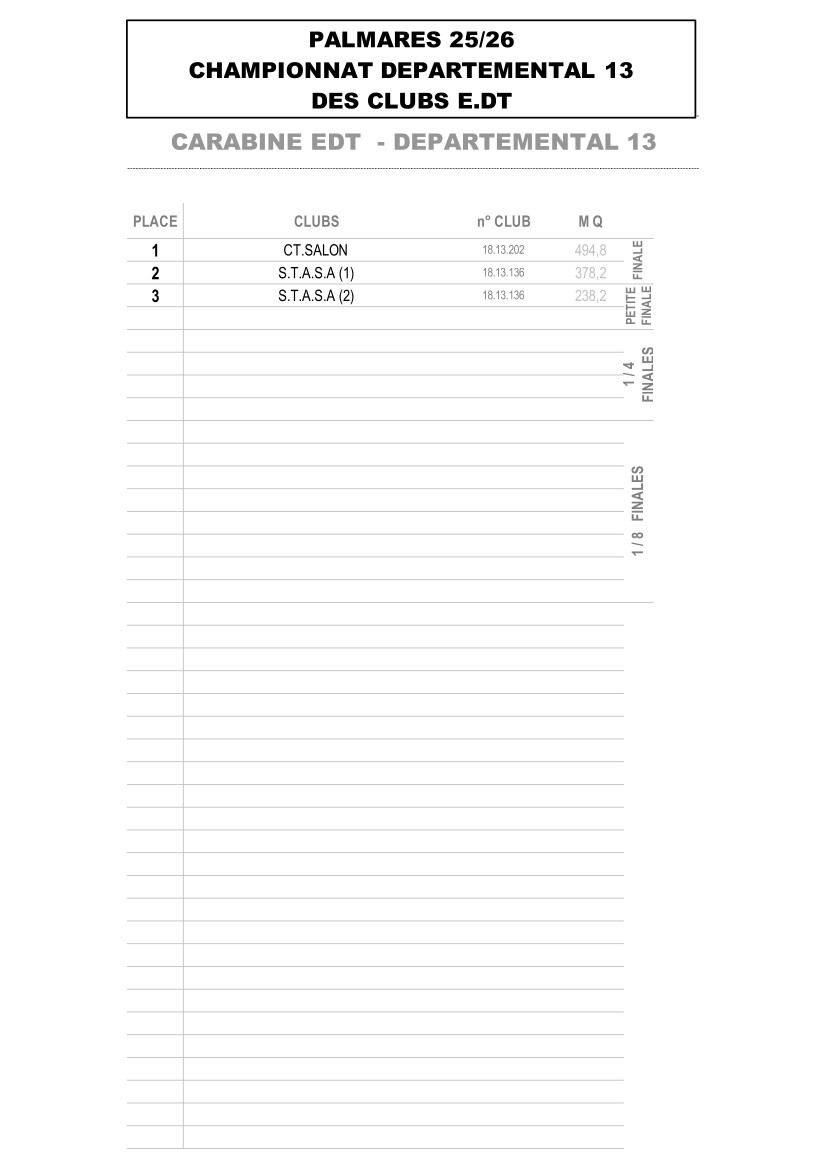 PALMARES 25/26
CHAMPIONNAT DEPARTEMENTAL 13
DES CLUBS E.DT

CARABINE EDT - DEPARTEMENTAL 13

| PLACE | CLUBS | n° CLUB | M Q |
|---|---|---|---|
| 1 | CT.SALON | 18.13.202 | 494,8 |
| 2 | S.T.A.S.A (1) | 18.13.136 | 378,2 |
| 3 | S.T.A.S.A (2) | 18.13.136 | 238,2 |

FINALE
PETITE FINALE
1 / 4 FINALES
1 / 8 FINALES